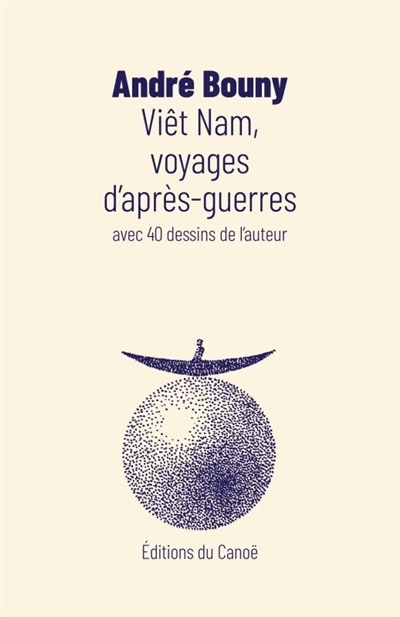 André Bouny
Viêt Nam, voyages d'après-guerres
avec 40 dessins de l'auteur

Éditions du Canoë